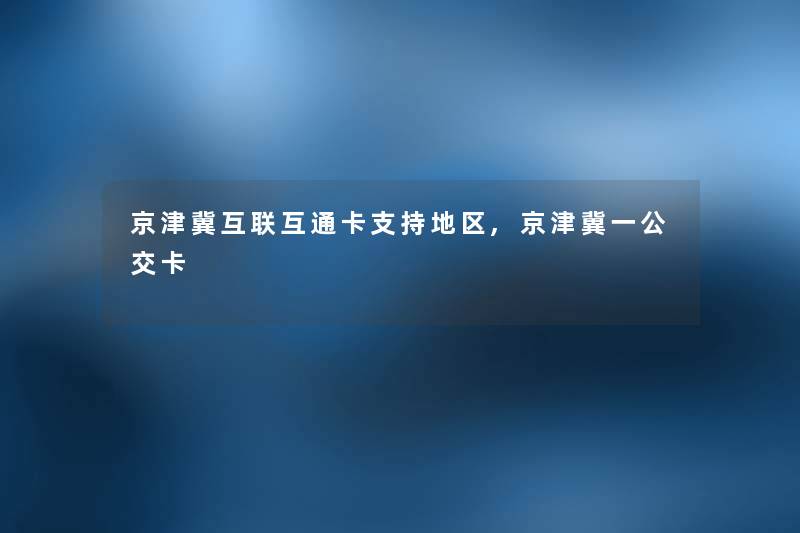 京津冀互联互通卡支持地区，京津冀一公交卡